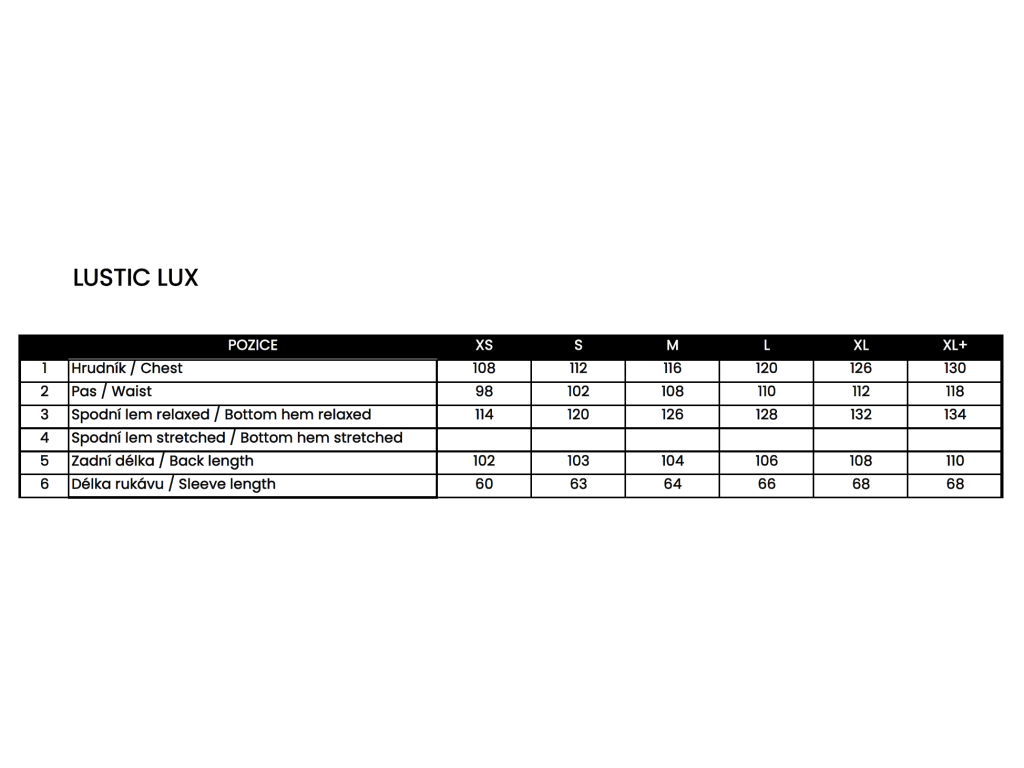 LUSTIC LUX

|  | POZICE | XS | S | M | L | XL | XL+ |
|---|---|---|---|---|---|---|---|
| 1 | Hrudník / Chest | 108 | 112 | 116 | 120 | 126 | 130 |
| 2 | Pas / Waist | 98 | 102 | 108 | 110 | 112 | 118 |
| 3 | Spodní lem relaxed / Bottom hem relaxed | 114 | 120 | 126 | 128 | 132 | 134 |
| 4 | Spodní lem stretched / Bottom hem stretched |  |  |  |  |  |  |
| 5 | Zadní délka / Back length | 102 | 103 | 104 | 106 | 108 | 110 |
| 6 | Délka rukávu / Sleeve length | 60 | 63 | 64 | 66 | 68 | 68 |